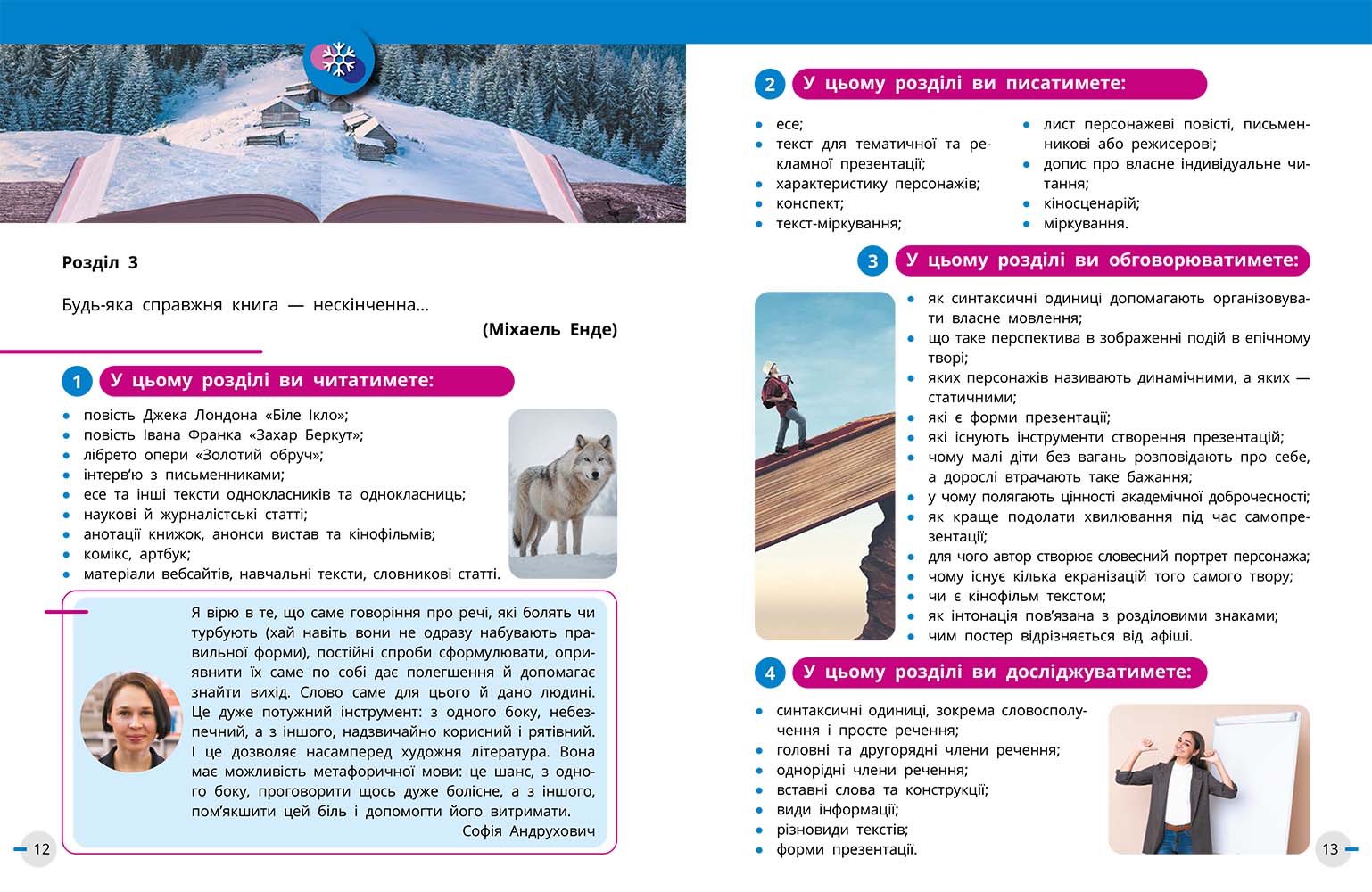 Розділ 3

Будь-яка справжня книга — нескінченна…

(Міхаель Енде)

1 У цьому розділі ви читатимете:

- повість Джека Лондона «Біле Ікло»;
- повість Івана Франка «Захар Беркут»;
- лібрето опери «Золотий обруч»;
- інтерв'ю з письменниками;
- есе та інші тексти однокласників та однокласниць;
- наукові й журналістські статті;
- анотації книжок, анонси вистав та кінофільмів;
- комікс, артбук;
- матеріали вебсайтів, навчальні тексти, словникові статті.

Я вірю в те, що саме говоріння про речі, які болять чи турбують (хай навіть вони не одразу набувають правильної форми), постійні спроби сформулювати, оприявнити їх саме по собі дає полегшення й допомагає знайти вихід. Слово саме для цього й дано людині. Це дуже потужний інструмент: з одного боку, небезпечний, а з іншого, надзвичайно корисний і рятівний. І це дозволяє насамперед художня література. Вона має можливість метафоричної мови: це шанс, з одного боку, проговорити щось дуже болісне, а з іншого, пом'якшити цей біль і допомогти його витримати.

Софія Андрухович

12

2 У цьому розділі ви писатимете:

- есе;
- текст для тематичної та рекламної презентації;
- характеристику персонажів;
- конспект;
- текст-міркування;
- лист персонажеві повісті, письменникові або режисерові;
- допис про власне індивідуальне читання;
- кіносценарій;
- міркування.

3 У цьому розділі ви обговорюватимете:

- як синтаксичні одиниці допомагають організовувати власне мовлення;
- що таке перспектива в зображенні подій в епічному творі;
- яких персонажів називають динамічними, а яких — статичними;
- які є форми презентації;
- які існують інструменти створення презентацій;
- чому малі діти без вагань розповідають про себе, а дорослі втрачають таке бажання;
- у чому полягають цінності академічної доброчесності;
- як краще подолати хвилювання під час самопрезентації;
- для чого автор створює словесний портрет персонажа;
- чому існує кілька екранізацій того самого твору;
- чи є кінофільм текстом;
- як інтонація пов'язана з розділовими знаками;
- чим постер відрізняється від афіші.

4 У цьому розділі ви досліджуватимете:

- синтаксичні одиниці, зокрема словосполучення і просте речення;
- головні та другорядні члени речення;
- однорідні члени речення;
- вставні слова та конструкції;
- види інформації;
- різновиди текстів;
- форми презентації.

13